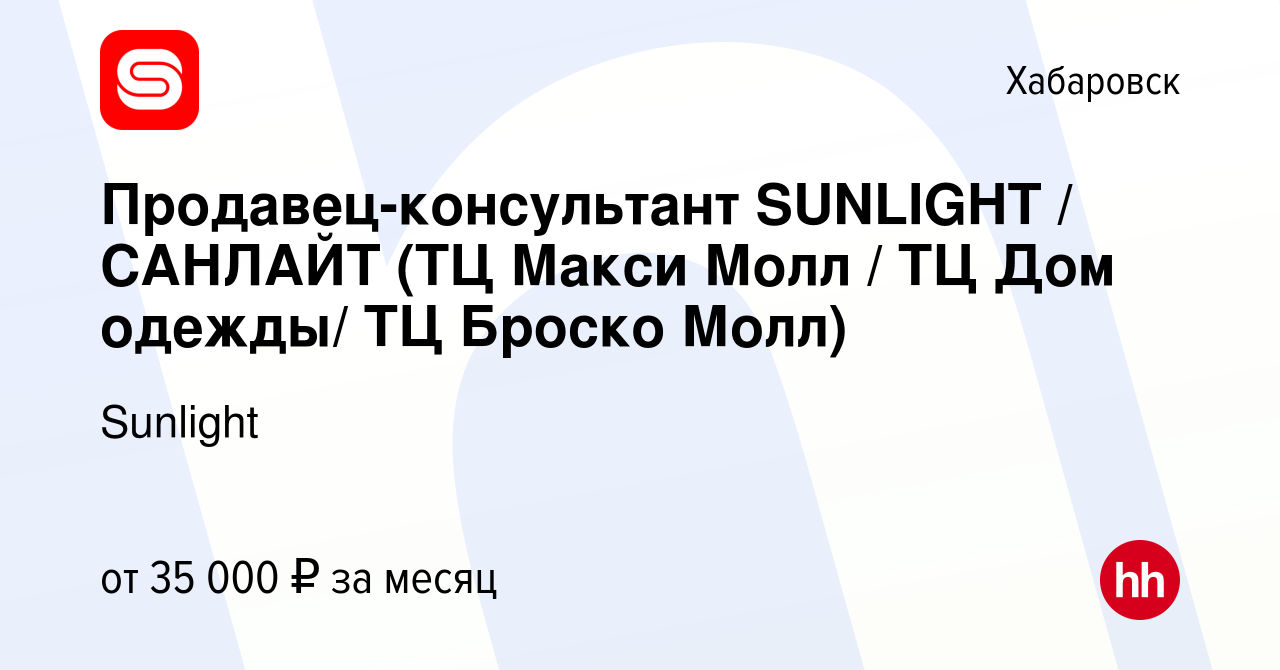 Хабаровск

Продавец-консультант SUNLIGHT / САНЛАЙТ (ТЦ Макси Молл / ТЦ Дом одежды/ ТЦ Броско Молл)

Sunlight

от 35 000 ₽ за месяц

hh